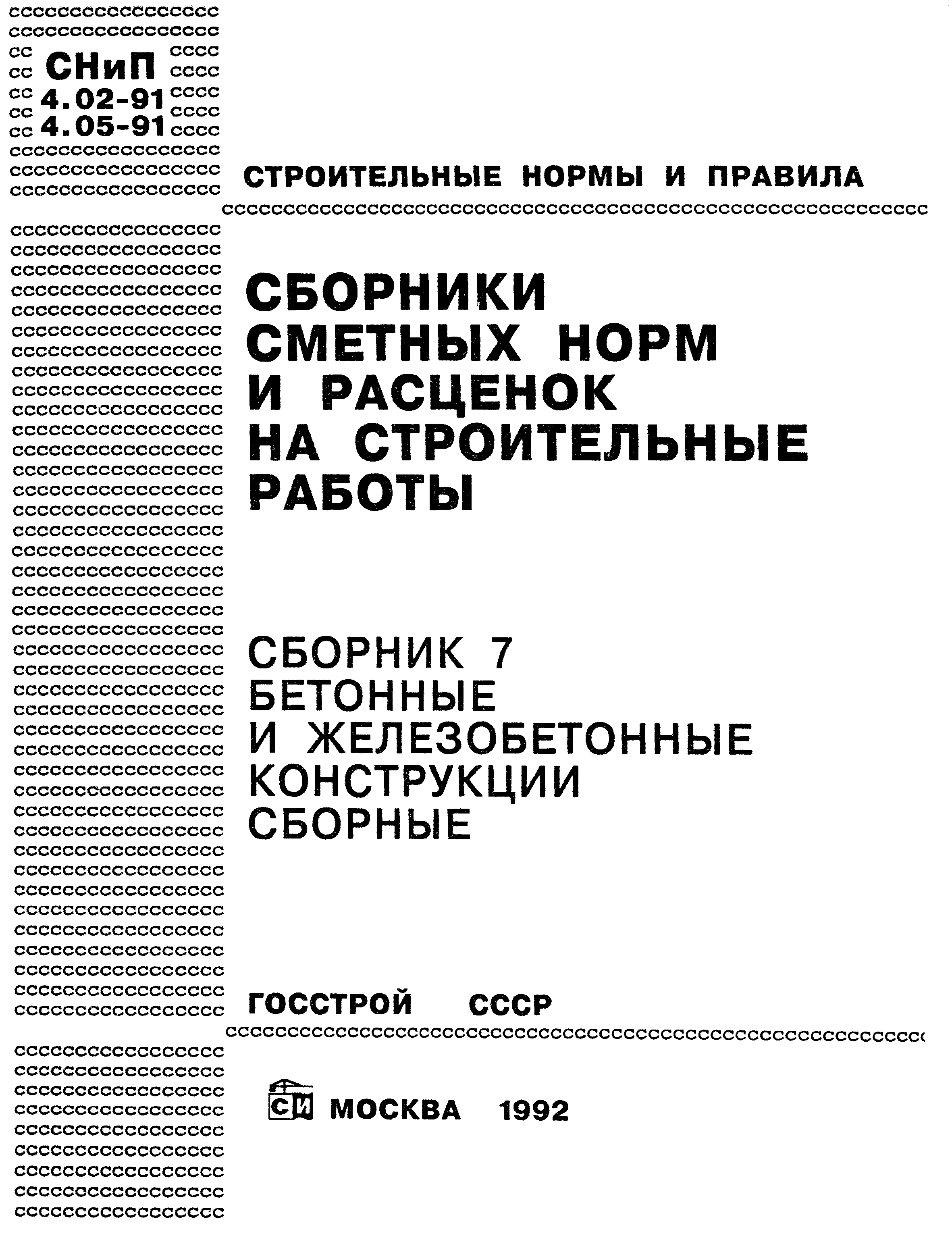 СНиП
4.02-91
4.05-91

СТРОИТЕЛЬНЫЕ НОРМЫ И ПРАВИЛА

СБОРНИКИ СМЕТНЫХ НОРМ И РАСЦЕНОК НА СТРОИТЕЛЬНЫЕ РАБОТЫ

СБОРНИК 7
БЕТОННЫЕ И ЖЕЛЕЗОБЕТОННЫЕ КОНСТРУКЦИИ СБОРНЫЕ

ГОССТРОЙ СССР

СИ МОСКВА 1992